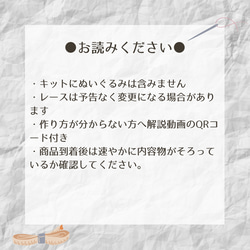 ●お読みください●

・キットにぬいぐるみは含みません
・レースは予告なく変更になる場合があります
・作り方が分からない方へ解説動画のQRコード付き
・商品到着後は速やかに内容物がそろっているか確認してください。